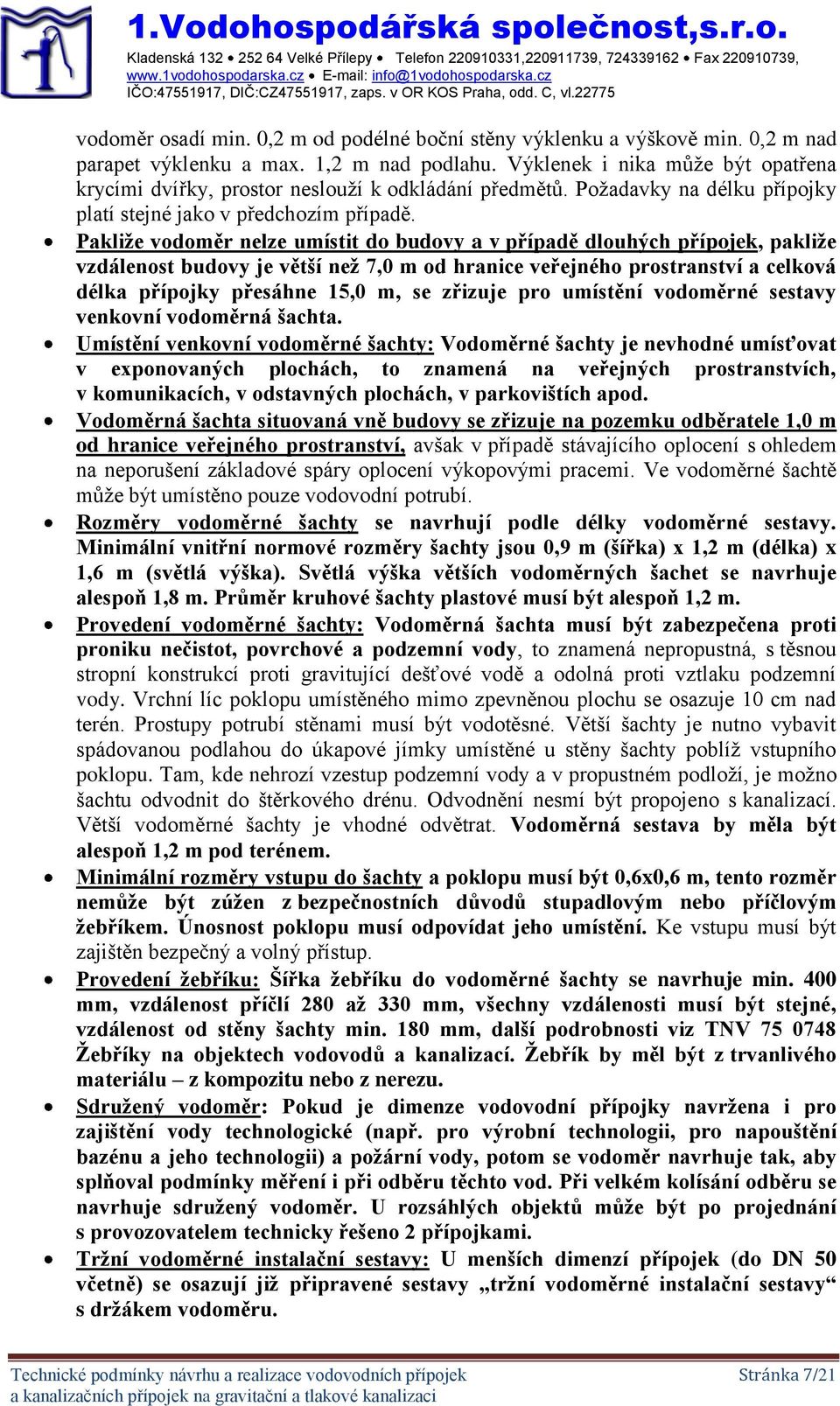 1.Vodohospodářská společnost,s.r.o.

Kladenská 132 • 252 64 Velké Přílepy • Telefon 220910331,220911739, 724339162 • Fax 220910739, www.1vodohospodarska.cz • E-mail: info@1vodohospodarska.cz
IČO:47551917, DIČ:CZ47551917, zaps. v OR KOS Praha, odd. C, vl.22775

vodoměr osadí min. 0,2 m od podélné boční stěny výklenku a výškově min. 0,2 m nad parapet výklenku a max. 1,2 m nad podlahu. Výklenek i nika může být opatřena krycími dvířky, prostor neslouží k odkládání předmětů. Požadavky na délku přípojky platí stejné jako v předchozím případě.

• Pakliže vodoměr nelze umístit do budovy a v případě dlouhých přípojek, pakliže vzdálenost budovy je větší než 7,0 m od hranice veřejného prostranství a celková délka přípojky přesáhne 15,0 m, se zřizuje pro umístění vodoměrné sestavy venkovní vodoměrná šachta.

• Umístění venkovní vodoměrné šachty: Vodoměrné šachty je nevhodné umísťovat v exponovaných plochách, to znamená na veřejných prostranstvích, v komunikacích, v odstavných plochách, v parkovištích apod.

• Vodoměrná šachta situovaná vně budovy se zřizuje na pozemku odběratele 1,0 m od hranice veřejného prostranství, avšak v případě stávajícího oplocení s ohledem na neporušení základové spáry oplocení výkopovými pracemi. Ve vodoměrné šachtě může být umístěno pouze vodovodní potrubí.

• Rozměry vodoměrné šachty se navrhují podle délky vodoměrné sestavy. Minimální vnitřní normové rozměry šachty jsou 0,9 m (šířka) x 1,2 m (délka) x 1,6 m (světlá výška). Světlá výška větších vodoměrných šachet se navrhuje alespoň 1,8 m. Průměr kruhové šachty plastové musí být alespoň 1,2 m.

• Provedení vodoměrné šachty: Vodoměrná šachta musí být zabezpečena proti proniku nečistot, povrchové a podzemní vody, to znamená nepropustná, s těsnou stropní konstrukcí proti gravitující dešťové vodě a odolná proti vztlaku podzemní vody. Vrchní líc poklopu umístěného mimo zpevněnou plochu se osazuje 10 cm nad terén. Prostupy potrubí stěnami musí být vodotěsné. Větší šachty je nutno vybavit spádovanou podlahou do úkapové jímky umístěné u stěny šachty poblíž vstupního poklopu. Tam, kde nehrozí vzestup podzemní vody a v propustném podloží, je možno šachtu odvodnit do štěrkového drénu. Odvodnění nesmí být propojeno s kanalizací. Větší vodoměrné šachty je vhodné odvětrat. Vodoměrná sestava by měla být alespoň 1,2 m pod terénem.

• Minimální rozměry vstupu do šachty a poklopu musí být 0,6x0,6 m, tento rozměr nemůže být zúžen z bezpečnostních důvodů stupadlovým nebo příčlovým žebříkem. Únosnost poklopu musí odpovídat jeho umístění. Ke vstupu musí být zajištěn bezpečný a volný přístup.

• Provedení žebříku: Šířka žebříku do vodoměrné šachty se navrhuje min. 400 mm, vzdálenost příčlí 280 až 330 mm, všechny vzdálenosti musí být stejné, vzdálenost od stěny šachty min. 180 mm, další podrobnosti viz TNV 75 0748 Žebříky na objektech vodovodů a kanalizací. Žebřík by měl být z trvanlivého materiálu – z kompozitu nebo z nerezu.

• Sdružený vodoměr: Pokud je dimenze vodovodní přípojky navržena i pro zajištění vody technologické (např. pro výrobní technologii, pro napouštění bazénu a jeho technologii) a požární vody, potom se vodoměr navrhuje tak, aby splňoval podmínky měření i při odběru těchto vod. Při velkém kolísání odběru se navrhuje sdružený vodoměr. U rozsáhlých objektů může být po projednání s provozovatelem technicky řešeno 2 přípojkami.

• Tržní vodoměrné instalační sestavy: U menších dimenzí přípojek (do DN 50 včetně) se osazují již připravené sestavy „tržní vodoměrné instalační sestavy“ s držákem vodoměru.

Technické podmínky návrhu a realizace vodovodních přípojek a kanalizačních přípojek na gravitační a tlakové kanalizaci
Stránka 7/21